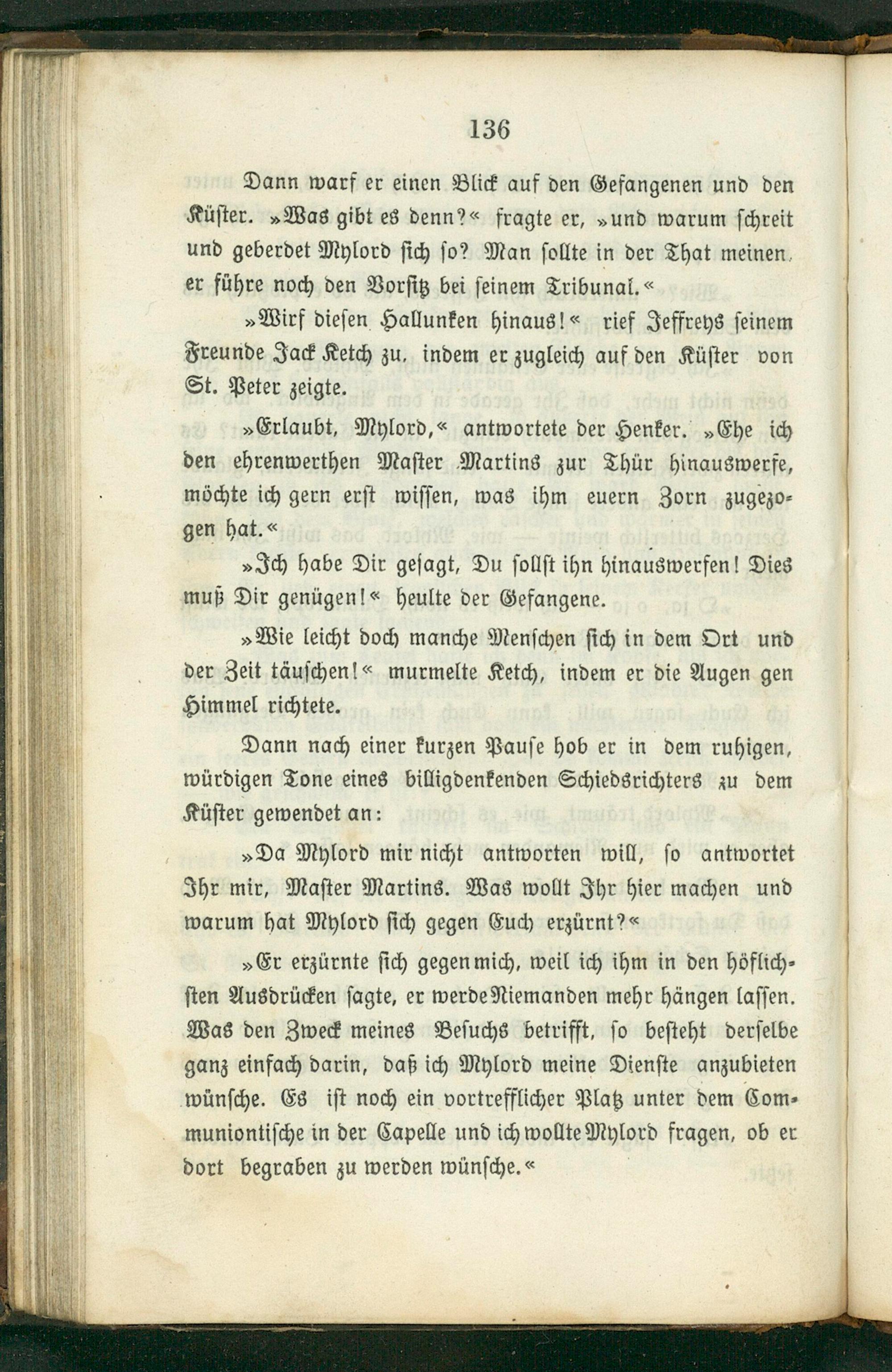 136

Dann warf er einen Blick auf den Gefangenen und den Küster. »Was gibt es denn?« fragte er, »und warum schreit und geberdet Mylord sich so? Man sollte in der That meinen, er führe noch den Vorsitz bei seinem Tribunal.«

»Wirf diesen Hallunken hinaus!« rief Jeffreys seinem Freunde Jack Ketch zu, indem er zugleich auf den Küster von St. Peter zeigte.

»Erlaubt, Mylord,« antwortete der Henker. »Ehe ich den ehrenwerthen Master Martins zur Thür hinauswerfe, möchte ich gern erst wissen, was ihm euern Zorn zugezogen hat.«

»Ich habe Dir gesagt, Du sollst ihn hinauswerfen! Dies muß Dir genügen!« heulte der Gefangene.

»Wie leicht doch manche Menschen sich in dem Ort und der Zeit täuschen!« murmelte Ketch, indem er die Augen gen Himmel richtete.

Dann nach einer kurzen Pause hob er in dem ruhigen, würdigen Tone eines billigdenkenden Schiedsrichters zu dem Küster gewendet an:

»Da Mylord mir nicht antworten will, so antwortet Ihr mir, Master Martins. Was wollt Ihr hier machen und warum hat Mylord sich gegen Euch erzürnt?«

»Er erzürnte sich gegen mich, weil ich ihm in den höflichsten Ausdrücken sagte, er werde Niemanden mehr hängen lassen. Was den Zweck meines Besuchs betrifft, so besteht derselbe ganz einfach darin, daß ich Mylord meine Dienste anzubieten wünsche. Es ist noch ein vortrefflicher Platz unter dem Communiontische in der Capelle und ich wollte Mylord fragen, ob er dort begraben zu werden wünsche.«